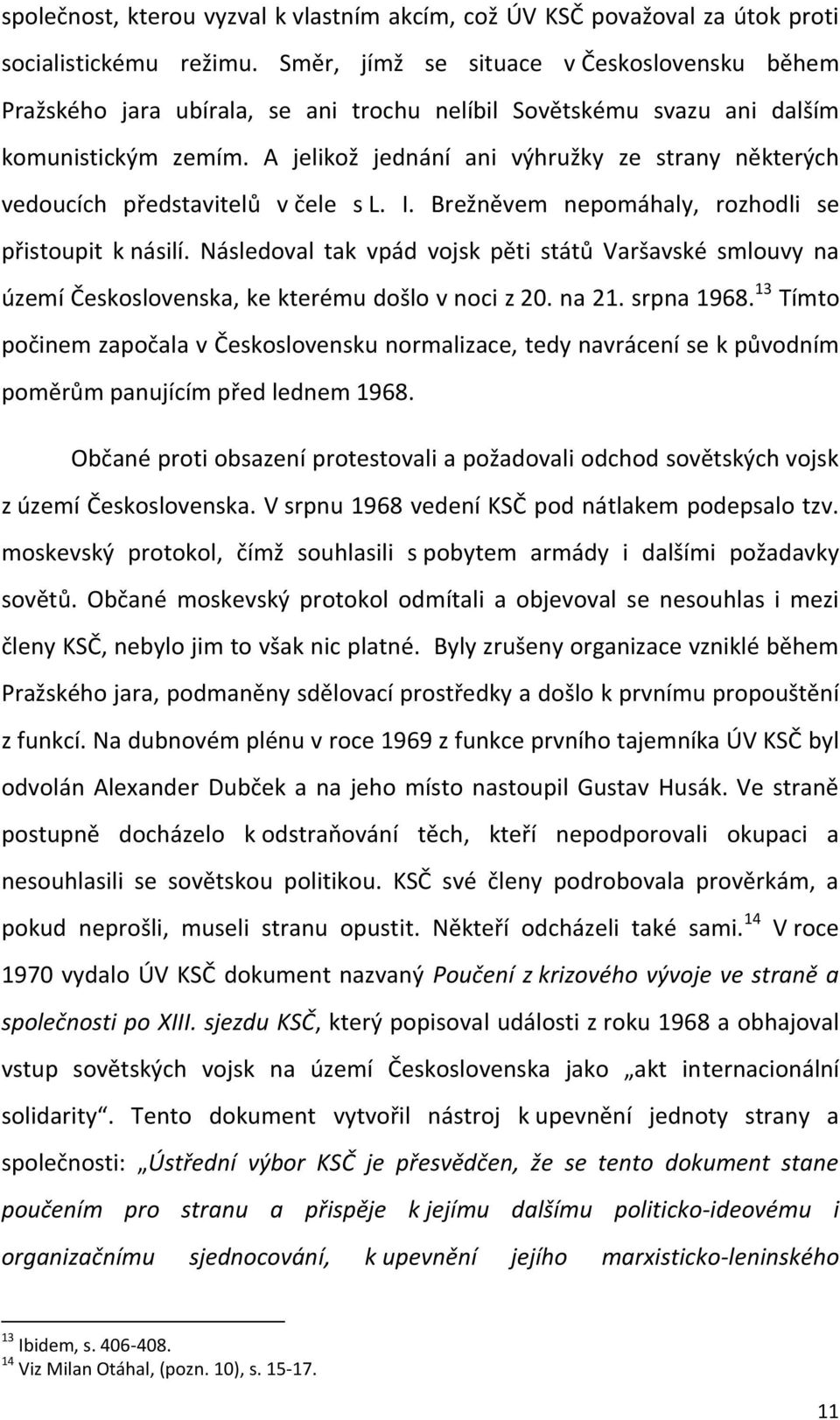 společnost, kterou vyzval k vlastním akcím, což ÚV KSČ považoval za útok proti socialistickému režimu. Směr, jímž se situace v Československu během Pražského jara ubírala, se ani trochu nelíbil Sovětskému svazu ani dalším komunistickým zemím. A jelikož jednání ani výhružky ze strany některých vedoucích představitelů v čele s L. I. Brežněvem nepomáhaly, rozhodli se přistoupit k násilí. Následoval tak vpád vojsk pěti států Varšavské smlouvy na území Československa, ke kterému došlo v noci z 20. na 21. srpna 1968.$^{13}$ Tímto počinem započala v Československu normalizace, tedy navrácení se k původním poměrům panujícím před lednem 1968.

Občané proti obsazení protestovali a požadovali odchod sovětských vojsk z území Československa. V srpnu 1968 vedení KSČ pod nátlakem podepsalo tzv. moskevský protokol, čímž souhlasili s pobytem armády i dalšími požadavky sovětů. Občané moskevský protokol odmítali a objevoval se nesouhlas i mezi členy KSČ, nebylo jim to však nic platné. Byly zrušeny organizace vzniklé během Pražského jara, podmaněny sdělovací prostředky a došlo k prvnímu propouštění z funkcí. Na dubnovém plénu v roce 1969 z funkce prvního tajemníka ÚV KSČ byl odvolán Alexander Dubček a na jeho místo nastoupil Gustav Husák. Ve straně postupně docházelo k odstraňování těch, kteří nepodporovali okupaci a nesouhlasili se sovětskou politikou. KSČ své členy podrobovala prověrkám, a pokud neprošli, museli stranu opustit. Někteří odcházeli také sami.$^{14}$ V roce 1970 vydalo ÚV KSČ dokument nazvaný Poučení z krizového vývoje ve straně a společnosti po XIII. sjezdu KSČ, který popisoval události z roku 1968 a obhajoval vstup sovětských vojsk na území Československa jako „akt internacionální solidarity“. Tento dokument vytvořil nástroj k upevnění jednoty strany a společnosti: „Ústřední výbor KSČ je přesvědčen, že se tento dokument stane poučením pro stranu a přispěje k jejímu dalšímu politicko-ideovému i organizačnímu sjednocování, k upevnění jejího marxisticko-leninského

$^{13}$ Ibidem, s. 406-408.
$^{14}$ Viz Milan Otáhal, (pozn. 10), s. 15-17.

11